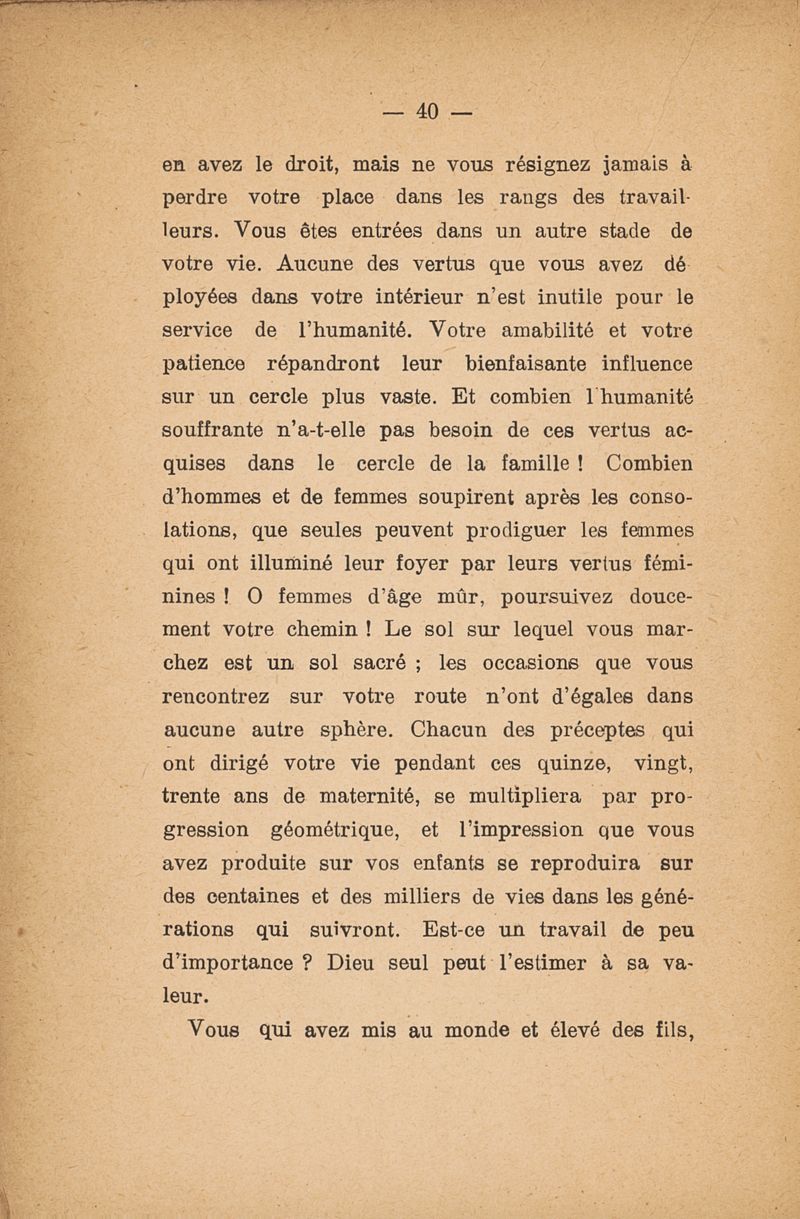 — 40 —

en avez le droit, mais ne vous résignez jamais à perdre votre place dans les rangs des travailleurs. Vous êtes entrées dans un autre stade de votre vie. Aucune des vertus que vous avez déployées dans votre intérieur n'est inutile pour le service de l'humanité. Votre amabilité et votre patience répandront leur bienfaisante influence sur un cercle plus vaste. Et combien l'humanité souffrante n'a-t-elle pas besoin de ces vertus acquises dans le cercle de la famille ! Combien d'hommes et de femmes soupirent après les consolations, que seules peuvent prodiguer les femmes qui ont illuminé leur foyer par leurs vertus féminines ! O femmes d'âge mûr, poursuivez doucement votre chemin ! Le sol sur lequel vous marchez est un sol sacré ; les occasions que vous rencontrez sur votre route n'ont d'égales dans aucune autre sphère. Chacun des préceptes qui ont dirigé votre vie pendant ces quinze, vingt, trente ans de maternité, se multipliera par progression géométrique, et l'impression que vous avez produite sur vos enfants se reproduira sur des centaines et des milliers de vies dans les générations qui suivront. Est-ce un travail de peu d'importance ? Dieu seul peut l'estimer à sa valeur.

Vous qui avez mis au monde et élevé des fils,